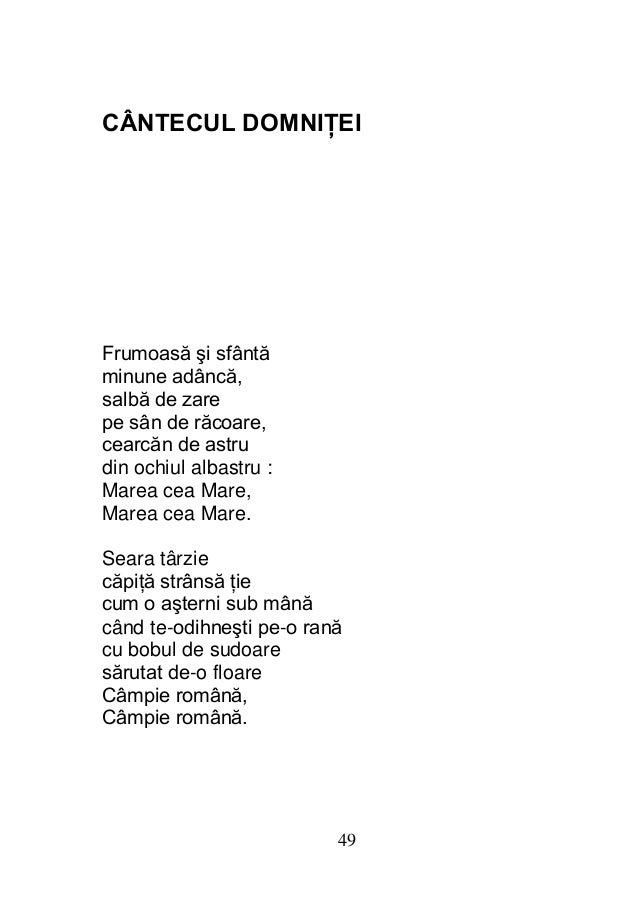 CÂNTECUL DOMNIȚEI

Frumoasă şi sfântă
minune adâncă,
salbă de zare
pe sân de răcoare,
cearcăn de astru
din ochiul albastru :
Marea cea Mare,
Marea cea Mare.

Seara târzie
căpiță strânsă ție
cum o aşterni sub mână
când te-odihneşti pe-o rană
cu bobul de sudoare
sărutat de-o floare
Câmpie română,
Câmpie română.

49